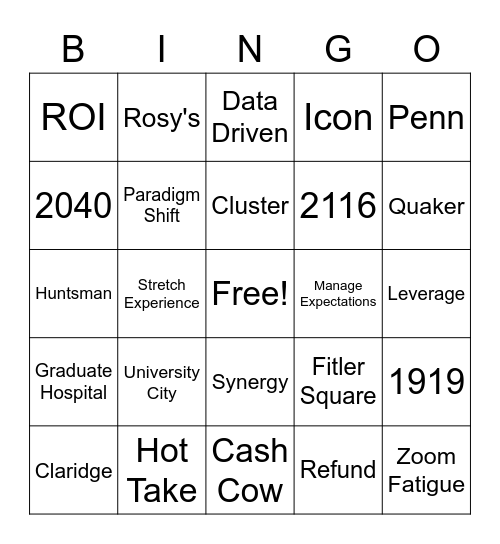 | B | I | N | G | O |
|---|---|---|---|---|
| ROI | Rosy's | Data Driven | Icon | Penn |
| 2040 | Paradigm Shift | Cluster | 2116 | Quaker |
| Huntsman | Stretch Experience | Free! | Manage Expectations | Leverage |
| Graduate Hospital | University City | Synergy | Fitler Square | 1919 |
| Claridge | Hot Take | Cash Cow | Refund | Zoom Fatigue |